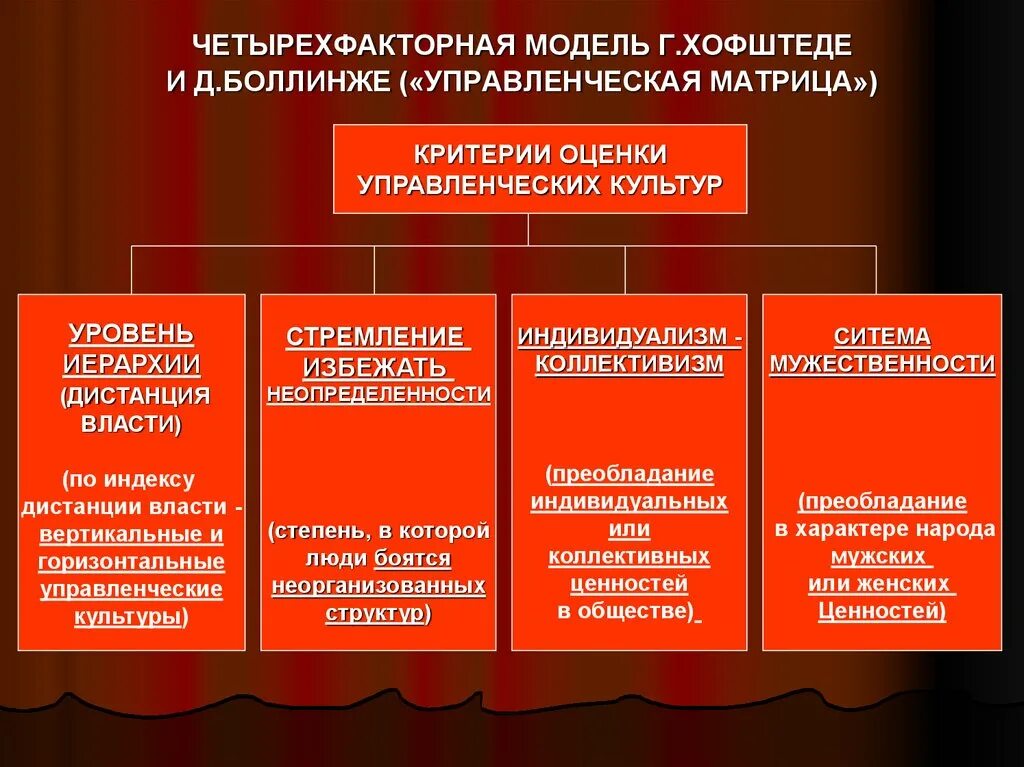 ЧЕТЫРЕХФАКТОРНАЯ МОДЕЛЬ Г.ХОФШТЕДЕ И Д.БОЛЛИНЖЕ («УПРАВЛЕНЧЕСКАЯ МАТРИЦА»)

КРИТЕРИИ ОЦЕНКИ УПРАВЛЕНЧЕСКИХ КУЛЬТУР

УРОВЕНЬ ИЕРАРХИИ (ДИСТАНЦИЯ ВЛАСТИ)

(по индексу дистанции власти - вертикальные и горизонтальные управленческие культуры)

СТРЕМЛЕНИЕ ИЗБЕЖАТЬ НЕОПРЕДЕЛЕННОСТИ

(степень, в которой люди боятся неорганизованных структур)

ИНДИВИДУАЛИЗМ - КОЛЛЕКТИВИЗМ

(преобладание индивидуальных или коллективных ценностей в обществе)

СИТЕМА МУЖЕСТВЕННОСТИ

(преобладание в характере народа мужских или женских Ценностей)